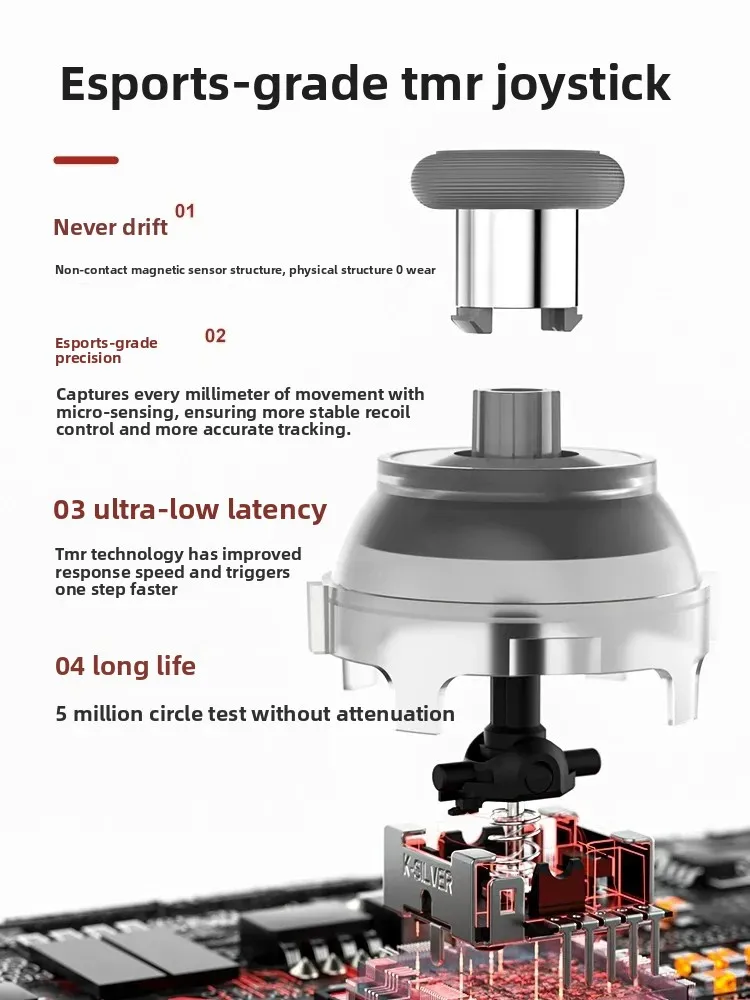 Esports-grade tmr joystick

Never drift 01

Non-contact magnetic sensor structure, physical structure 0 wear

Esports-grade precision 02

Captures every millimeter of movement with micro-sensing, ensuring more stable recoil control and more accurate tracking.

03 ultra-low latency

Tmr technology has improved response speed and triggers one step faster

04 long life

5 million circle test without attenuation

K-SILVER